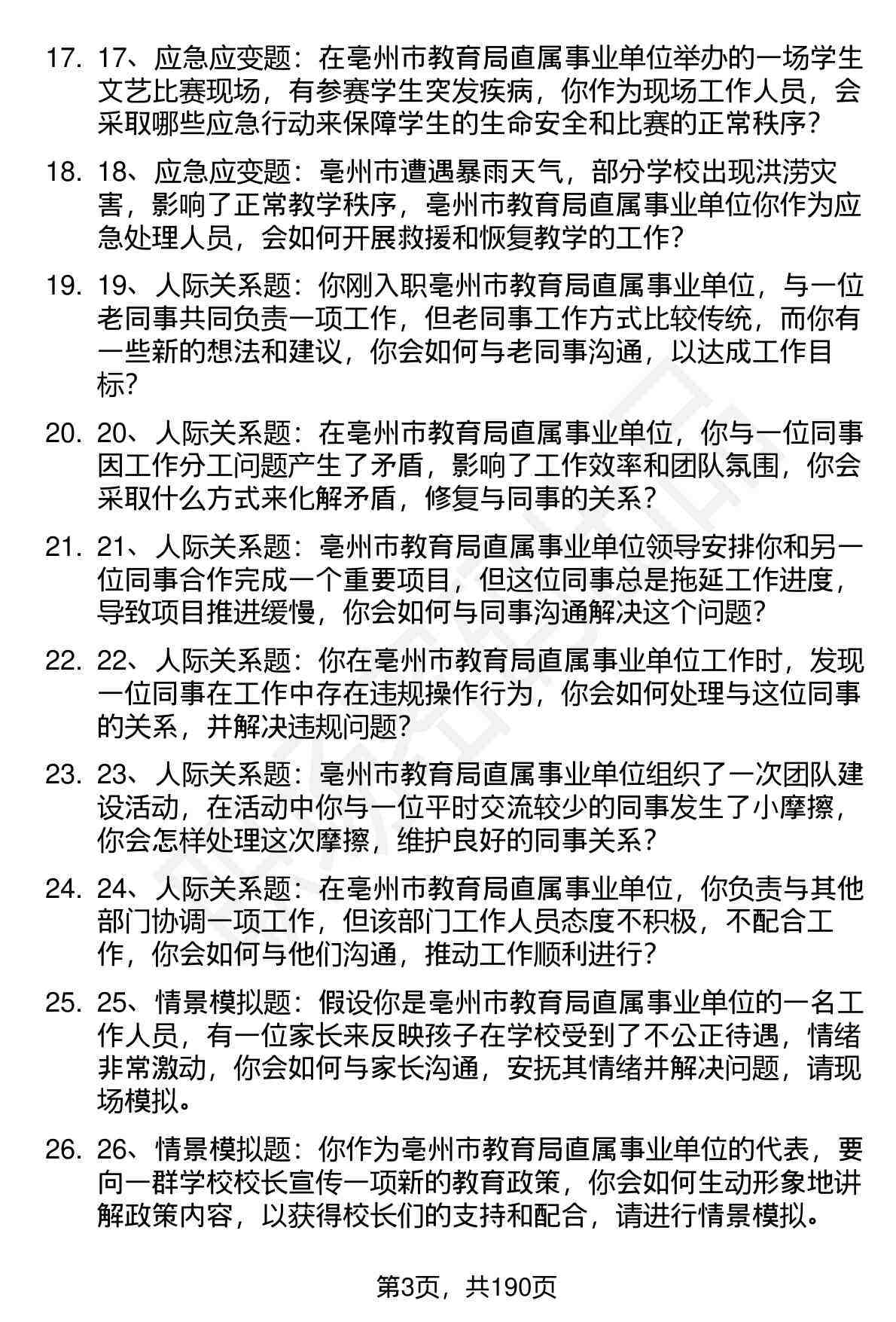 17. 17、应急应变题：在亳州市教育局直属事业单位举办的一场学生文艺比赛现场，有参赛学生突发疾病，你作为现场工作人员，会采取哪些应急行动来保障学生的生命安全和比赛的正常秩序？

18. 18、应急应变题：亳州市遭遇暴雨天气，部分学校出现洪涝灾害，影响了正常教学秩序，亳州市教育局直属事业单位你作为应急处理人员，会如何开展救援和恢复教学的工作？

19. 19、人际关系题：你刚入职亳州市教育局直属事业单位，与一位老同事共同负责一项工作，但老同事工作方式比较传统，而你有一些新的想法和建议，你会如何与老同事沟通，以达成工作目标？

20. 20、人际关系题：在亳州市教育局直属事业单位，你与一位同事因工作分工问题产生了矛盾，影响了工作效率和团队氛围，你会采取什么方式来化解矛盾，修复与同事的关系？

21. 21、人际关系题：亳州市教育局直属事业单位领导安排你和另一位同事合作完成一个重要项目，但这位同事总是拖延工作进度，导致项目推进缓慢，你会如何与同事沟通解决这个问题？

22. 22、人际关系题：你在亳州市教育局直属事业单位工作时，发现一位同事在工作中存在违规操作行为，你会如何处理与这位同事的关系，并解决违规问题？

23. 23、人际关系题：亳州市教育局直属事业单位组织了一次团队建设活动，在活动中你与一位平时交流较少的同事发生了小摩擦，你会怎样处理这次摩擦，维护良好的同事关系？

24. 24、人际关系题：在亳州市教育局直属事业单位，你负责与其他部门协调一项工作，但该部门工作人员态度不积极，不配合工作，你会如何与他们沟通，推动工作顺利进行？

25. 25、情景模拟题：假设你是亳州市教育局直属事业单位的一名工作人员，有一位家长来反映孩子在学校受到了不公正待遇，情绪非常激动，你会如何与家长沟通，安抚其情绪并解决问题，请现场模拟。

26. 26、情景模拟题：你作为亳州市教育局直属事业单位的代表，要向一群学校校长宣传一项新的教育政策，你会如何生动形象地讲解政策内容，以获得校长们的支持和配合，请进行情景模拟。

第3页，共190页